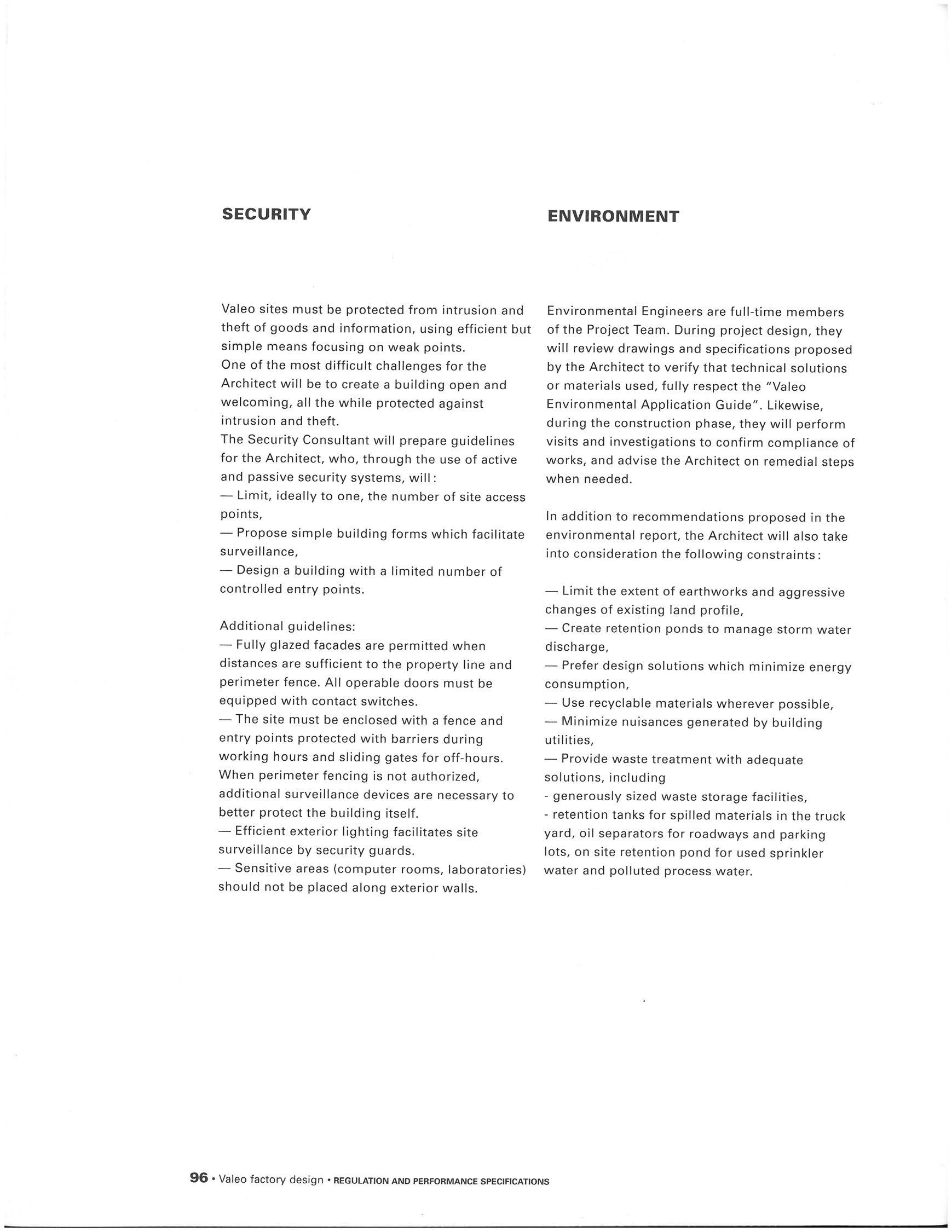 SECURITY

Valeo sites must be protected from intrusion and theft of goods and information, using efficient but simple means focusing on weak points.
One of the most difficult challenges for the Architect will be to create a building open and welcoming, all the while protected against intrusion and theft.
The Security Consultant will prepare guidelines for the Architect, who, through the use of active and passive security systems, will:
— Limit, ideally to one, the number of site access points,
— Propose simple building forms which facilitate surveillance,
— Design a building with a limited number of controlled entry points.

Additional guidelines:
— Fully glazed facades are permitted when distances are sufficient to the property line and perimeter fence. All operable doors must be equipped with contact switches.
— The site must be enclosed with a fence and entry points protected with barriers during working hours and sliding gates for off-hours. When perimeter fencing is not authorized, additional surveillance devices are necessary to better protect the building itself.
— Efficient exterior lighting facilitates site surveillance by security guards.
— Sensitive areas (computer rooms, laboratories) should not be placed along exterior walls.

ENVIRONMENT

Environmental Engineers are full-time members of the Project Team. During project design, they will review drawings and specifications proposed by the Architect to verify that technical solutions or materials used, fully respect the "Valeo Environmental Application Guide". Likewise, during the construction phase, they will perform visits and investigations to confirm compliance of works, and advise the Architect on remedial steps when needed.

In addition to recommendations proposed in the environmental report, the Architect will also take into consideration the following constraints:

— Limit the extent of earthworks and aggressive changes of existing land profile,
— Create retention ponds to manage storm water discharge,
— Prefer design solutions which minimize energy consumption,
— Use recyclable materials wherever possible,
— Minimize nuisances generated by building utilities,
— Provide waste treatment with adequate solutions, including
- generously sized waste storage facilities,
- retention tanks for spilled materials in the truck yard, oil separators for roadways and parking lots, on site retention pond for used sprinkler water and polluted process water.

96 • Valeo factory design • REGULATION AND PERFORMANCE SPECIFICATIONS